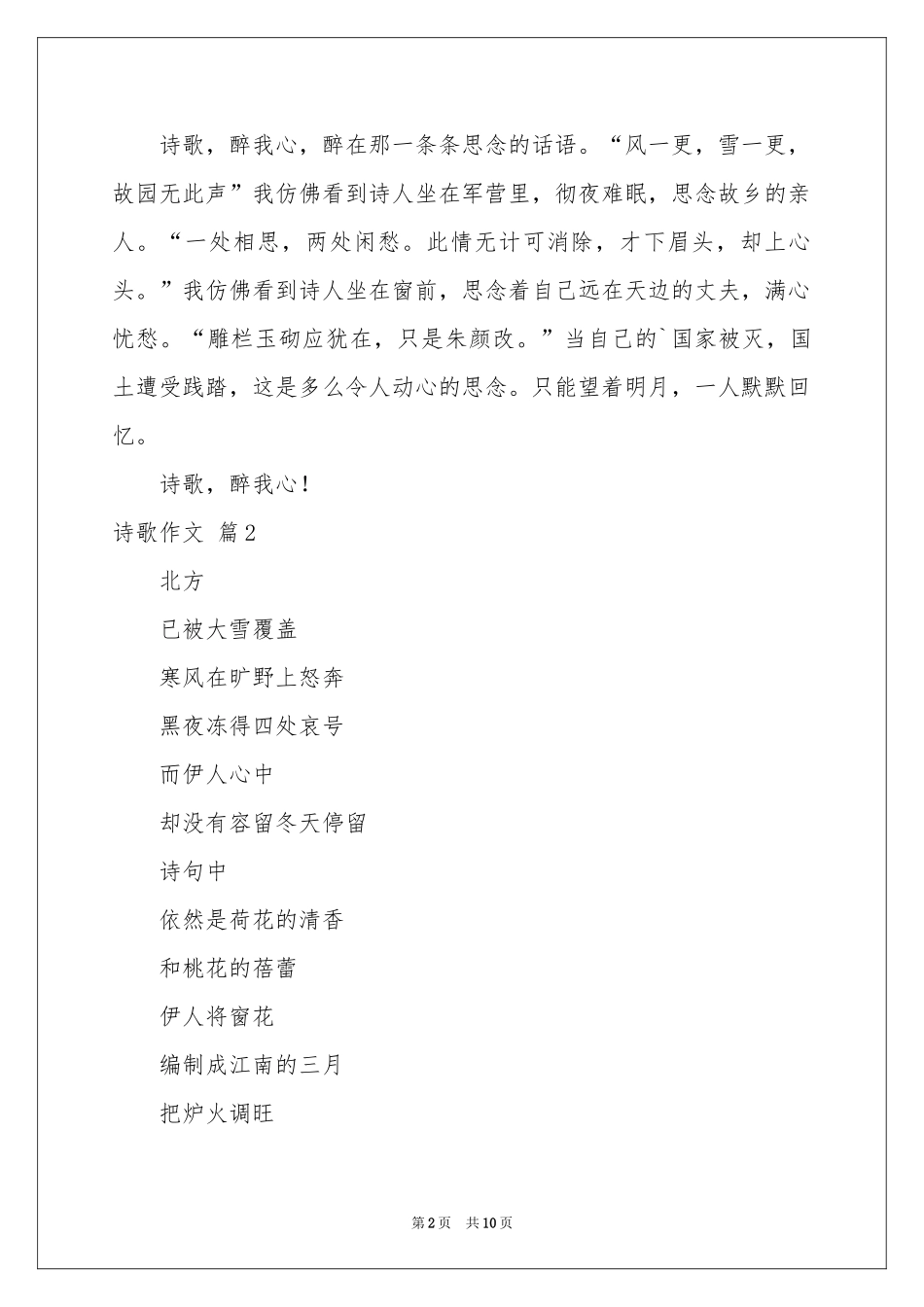 诗歌，醉我心，醉在那一条条思念的话语。“风一更，雪一更，故园无此声”我仿佛看到诗人坐在军营里，彻夜难眠，思念故乡的亲人。“一处相思，两处闲愁。此情无计可消除，才下眉头，却上心头。”我仿佛看到诗人坐在窗前，思念着自己远在天边的丈夫，满心忧愁。“雕栏玉砌应犹在，只是朱颜改。”当自己的`国家被灭，国土遭受践踏，这是多么令人动心的思念。只能望着明月，一人默默回忆。

诗歌，醉我心！

诗歌作文 篇2

北方

已被大雪覆盖

寒风在旷野上怒奔

黑夜冻得四处哀号

而伊人心中

却没有容留冬天停留

诗句中

依然是荷花的清香

和桃花的蓓蕾

伊人将窗花

编制成江南的三月

把炉火调旺

第2页 共10页